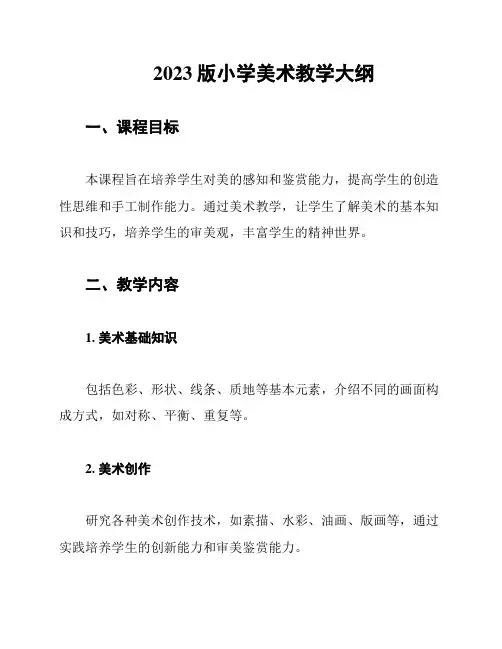 2023 版小学美术教学大纲

一、课程目标

本课程旨在培养学生对美的感知和鉴赏能力，提高学生的创造性思维和手工制作能力。通过美术教学，让学生了解美术的基本知识和技巧，培养学生的审美观，丰富学生的精神世界。

二、教学内容

1. 美术基础知识

包括色彩、形状、线条、质地等基本元素，介绍不同的画面构成方式，如对称、平衡、重复等。

2. 美术创作

研究各种美术创作技术，如素描、水彩、油画、版画等，通过实践培养学生的创新能力和审美鉴赏能力。